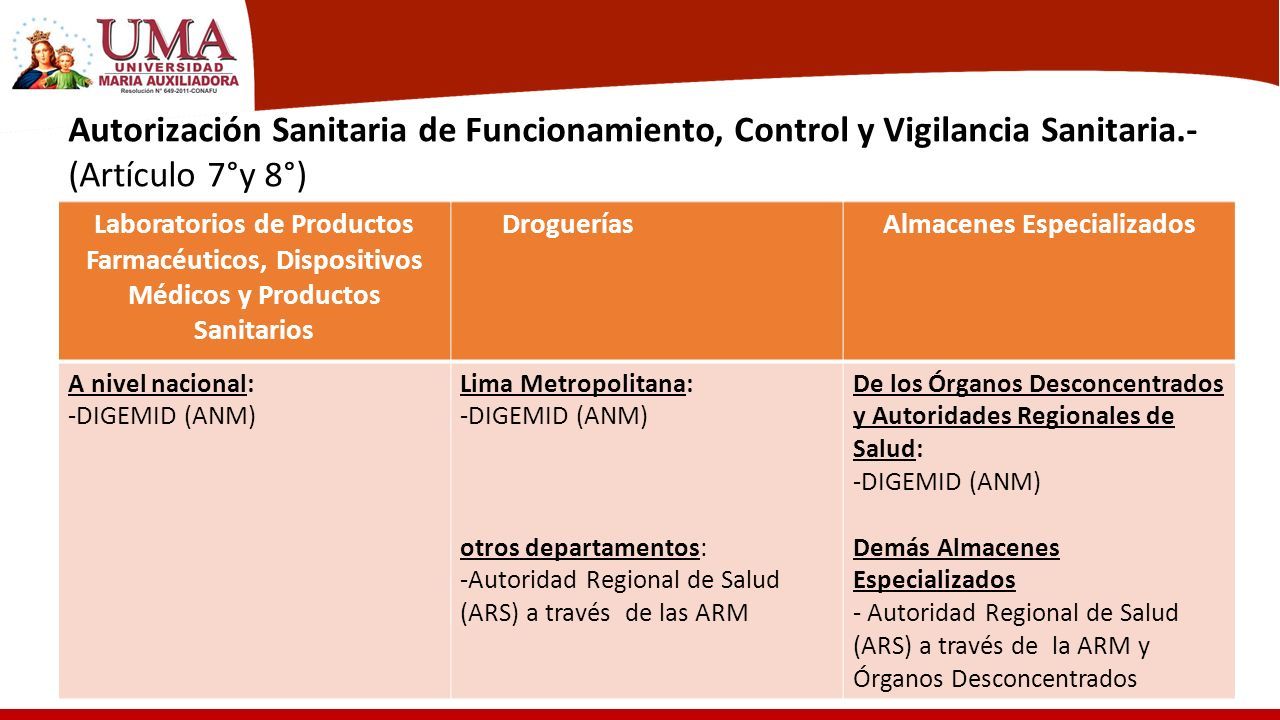 UMA
UNIVERSIDAD
MARIA AUXILIADORA
Resolución N° 649-2011-CONAFU

Autorización Sanitaria de Funcionamiento, Control y Vigilancia Sanitaria.- (Artículo 7°y 8°)

| Laboratorios de Productos Farmacéuticos, Dispositivos Médicos y Productos Sanitarios | Droguerías | Almacenes Especializados |
|---|---|---|
| A nivel nacional: -DIGEMID (ANM) | Lima Metropolitana: -DIGEMID (ANM) otros departamentos: -Autoridad Regional de Salud (ARS) a través de las ARM | De los Órganos Desconcentrados y Autoridades Regionales de Salud: -DIGEMID (ANM) Demás Almacenes Especializados - Autoridad Regional de Salud (ARS) a través de la ARM y Órganos Desconcentrados |